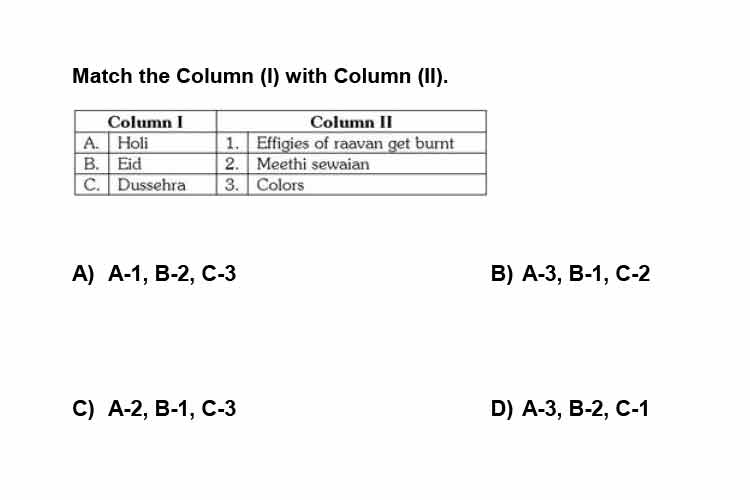 Match the Column (I) with Column (II).

| Column I | | Column II | |
|---|---|---|---|
| A. | Holi | 1. | Effigies of raavan get burnt |
| B. | Eid | 2. | Meethi sewaian |
| C. | Dussehra | 3. | Colors |

A) A-1, B-2, C-3

B) A-3, B-1, C-2

C) A-2, B-1, C-3

D) A-3, B-2, C-1